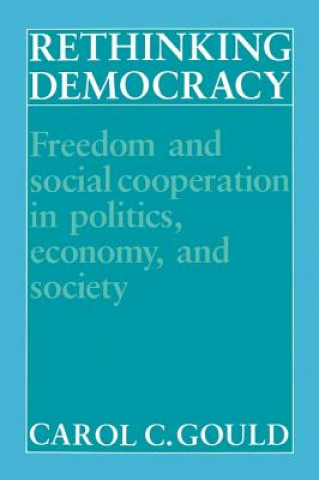 RETHINKING DEMOCRACY

Freedom and social cooperation in politics, economy, and society

CAROL C. GOULD